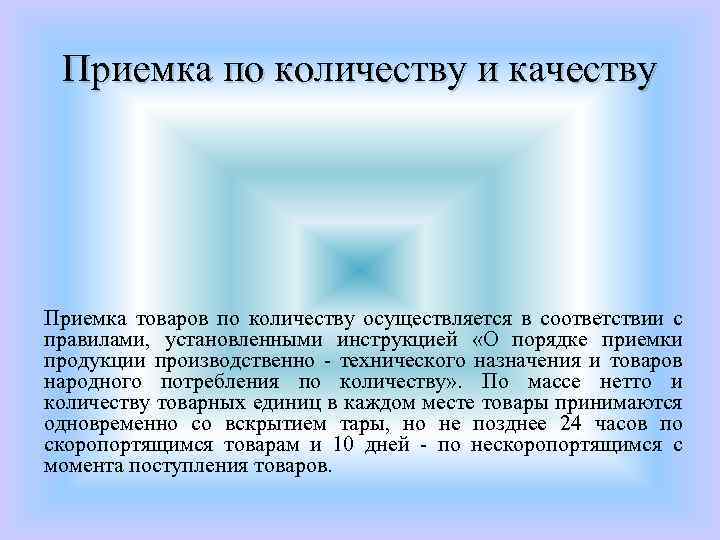 Приемка по количеству и качеству

Приемка товаров по количеству осуществляется в соответствии с правилами, установленными инструкцией «О порядке приемки продукции производственно - технического назначения и товаров народного потребления по количеству». По массе нетто и количеству товарных единиц в каждом месте товары принимаются одновременно со вскрытием тары, но не позднее 24 часов по скоропортящимся товарам и 10 дней - по нескоропортящимся с момента поступления товаров.